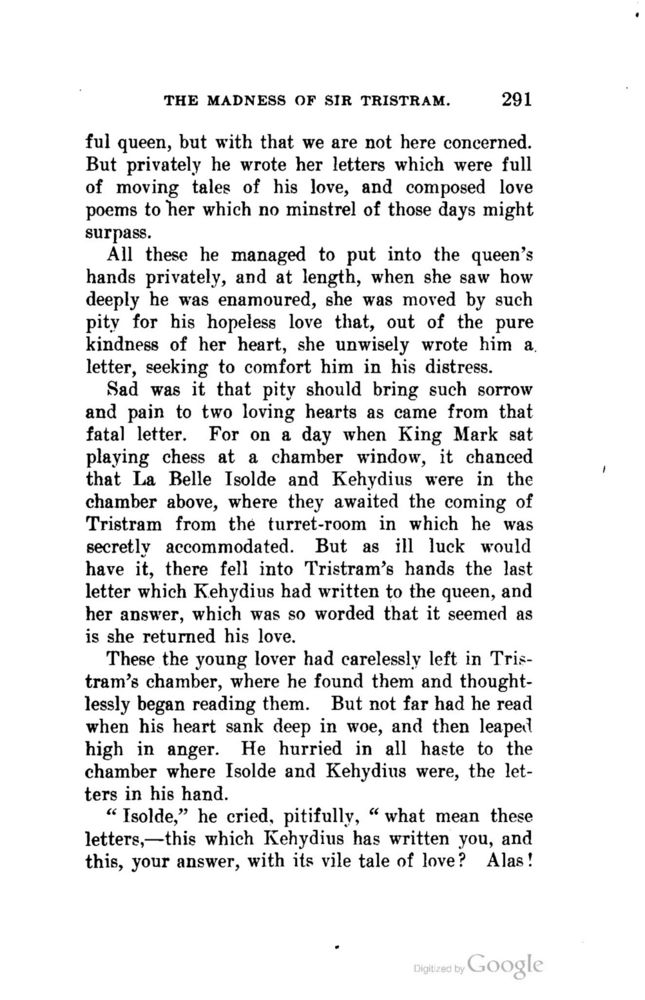 THE MADNESS OF SIR TRISTRAM. 291

ful queen, but with that we are not here concerned. But privately he wrote her letters which were full of moving tales of his love, and composed love poems to her which no minstrel of those days might surpass.

All these he managed to put into the queen's hands privately, and at length, when she saw how deeply he was enamoured, she was moved by such pity for his hopeless love that, out of the pure kindness of her heart, she unwisely wrote him a letter, seeking to comfort him in his distress.

Sad was it that pity should bring such sorrow and pain to two loving hearts as came from that fatal letter. For on a day when King Mark sat playing chess at a chamber window, it chanced that La Belle Isolde and Kehydius were in the chamber above, where they awaited the coming of Tristram from the turret-room in which he was secretly accommodated. But as ill luck would have it, there fell into Tristram's hands the last letter which Kehydius had written to the queen, and her answer, which was so worded that it seemed as is she returned his love.

These the young lover had carelessly left in Tristram's chamber, where he found them and thoughtlessly began reading them. But not far had he read when his heart sank deep in woe, and then leaped high in anger. He hurried in all haste to the chamber where Isolde and Kehydius were, the letters in his hand.

"Isolde," he cried, pitifully, "what mean these letters,—this which Kehydius has written you, and this, your answer, with its vile tale of love? Alas!

Digitized by Google